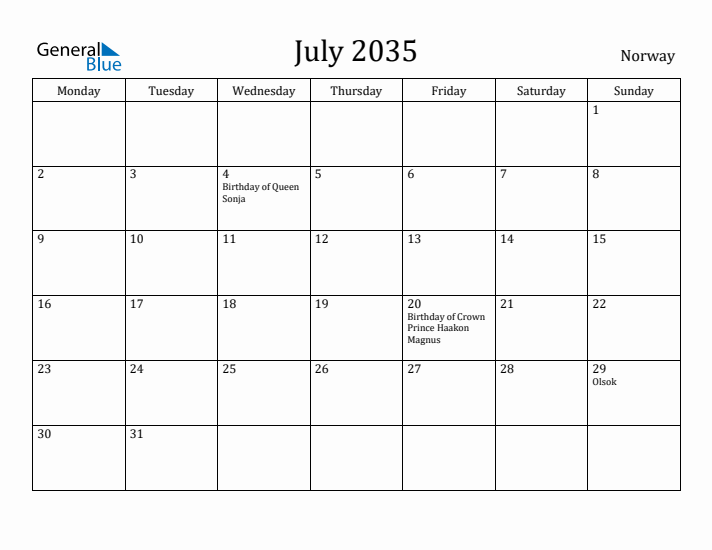 General Blue

July 2035

Norway

| Monday | Tuesday | Wednesday | Thursday | Friday | Saturday | Sunday |
|---|---|---|---|---|---|---|
| | | | | | | 1 |
| 2 | 3 | 4 Birthday of Queen Sonja | 5 | 6 | 7 | 8 |
| 9 | 10 | 11 | 12 | 13 | 14 | 15 |
| 16 | 17 | 18 | 19 | 20 Birthday of Crown Prince Haakon Magnus | 21 | 22 |
| 23 | 24 | 25 | 26 | 27 | 28 | 29 Olsok |
| 30 | 31 | | | | | |